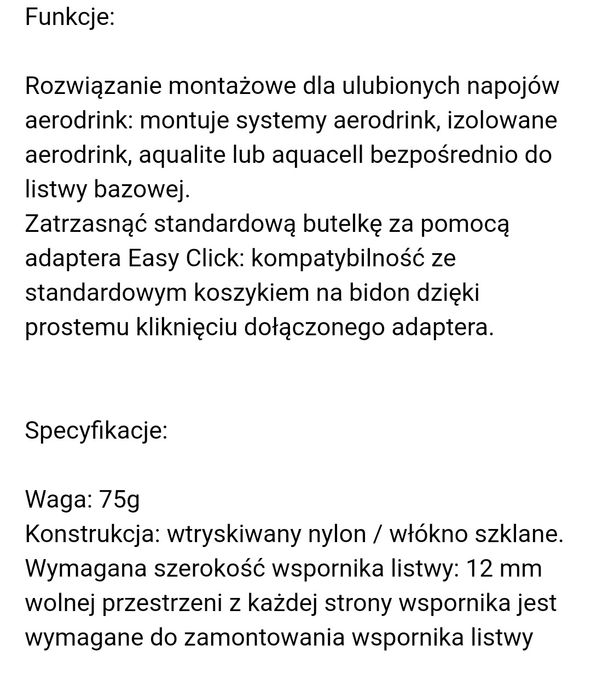 Funkcje:

Rozwiązanie montażowe dla ulubionych napojów aerodrink: montuje systemy aerodrink, izolowane aerodrink, aqualite lub aquacell bezpośrednio do listwy bazowej.
Zatrzasnąć standardową butelkę za pomocą adaptera Easy Click: kompatybilność ze standardowym koszykiem na bidon dzięki prostemu kliknięciu dołączonego adaptera.

Specyfikacje:

Waga: 75g
Konstrukcja: wtryskiwany nylon / włókno szklane.
Wymagana szerokość wspornika listwy: 12 mm wolnej przestrzeni z każdej strony wspornika jest wymagane do zamontowania wspornika listwy